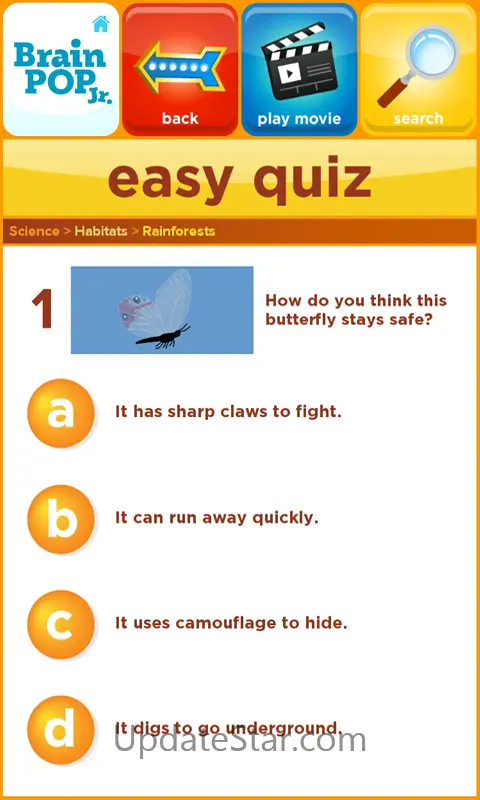 Brain POP Jr.

back

play movie

search

easy quiz

Science > Habitats > Rainforests

1

How do you think this butterfly stays safe?

a It has sharp claws to fight.

b It can run away quickly.

c It uses camouflage to hide.

d It digs to go underground.

UpdateStar.com